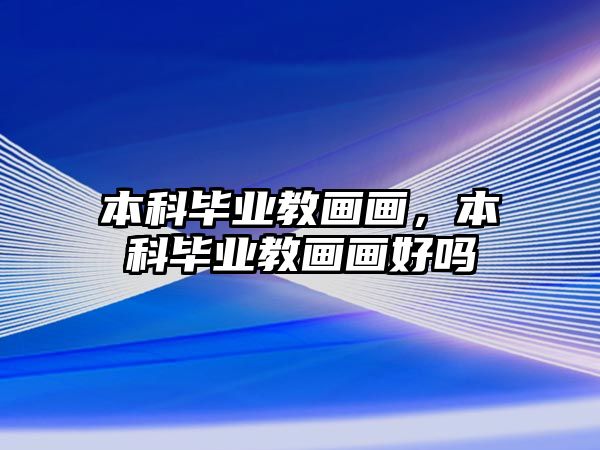 本科毕业教画画，本科毕业教画画好吗